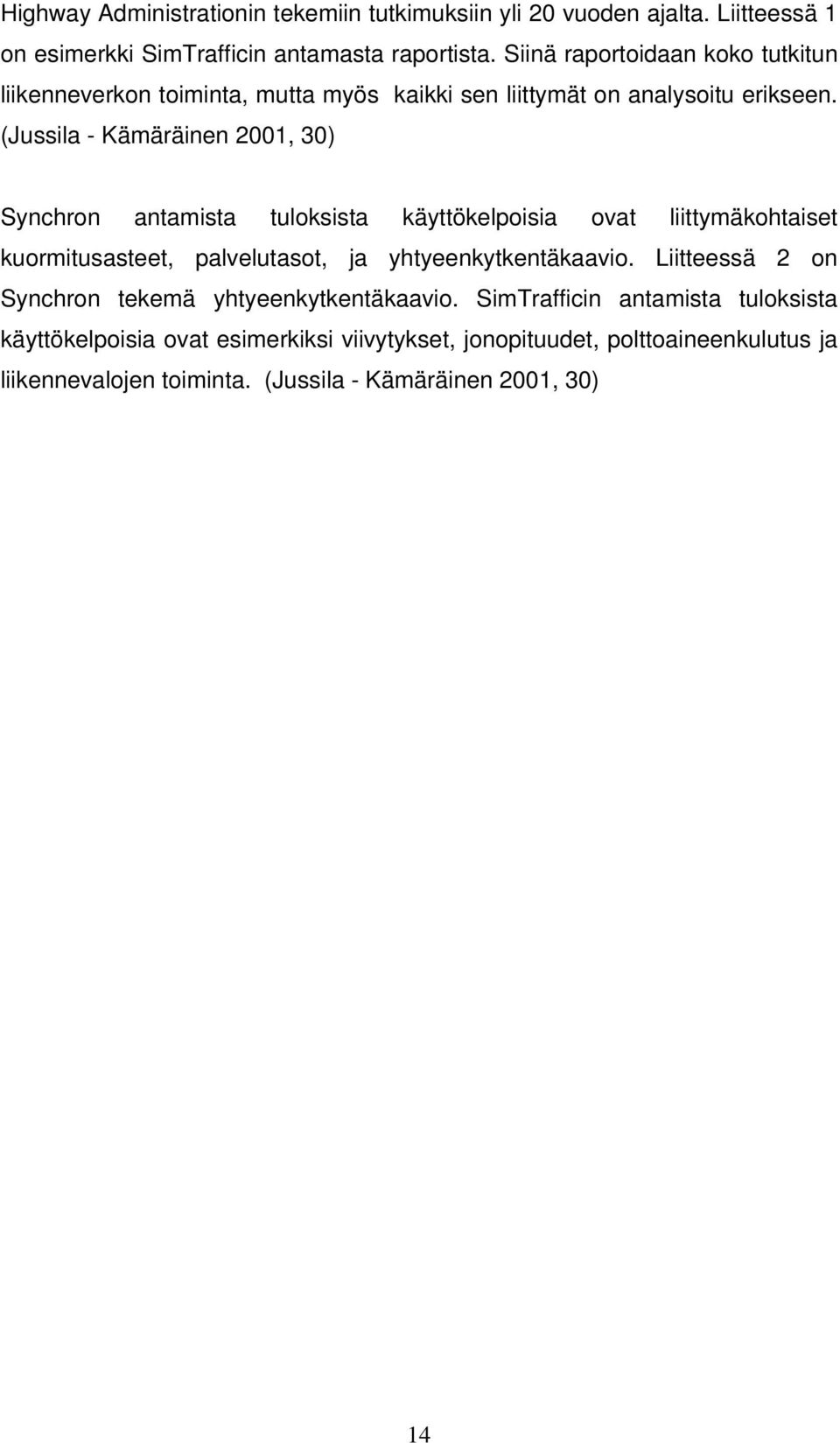 Highway Administrationin tekemiin tutkimuksiin yli 20 vuoden ajalta. Liitteessä 1 on esimerkki SimTrafficin antamasta raportista. Siinä raportoidaan koko tutkitun liikenneverkon toiminta, mutta myös kaikki sen liittymät on analysoitu erikseen. (Jussila - Kämäräinen 2001, 30)

Synchron antamista tuloksista käyttökelpoisia ovat liittymäkohtaiset kuormitusasteet, palvelutasot, ja yhtyeenkytkentäkaavio. Liitteessä 2 on Synchron tekemä yhtyeenkytkentäkaavio. SimTrafficin antamista tuloksista käyttökelpoisia ovat esimerkiksi viivytykset, jonopituudet, polttoaineenkulutus ja liikennevalojen toiminta. (Jussila - Kämäräinen 2001, 30)

14